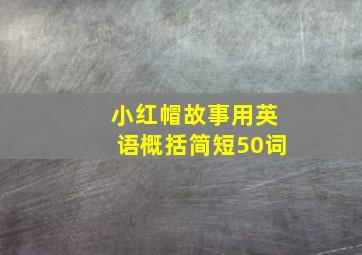 小红帽故事用英语概括简短50词